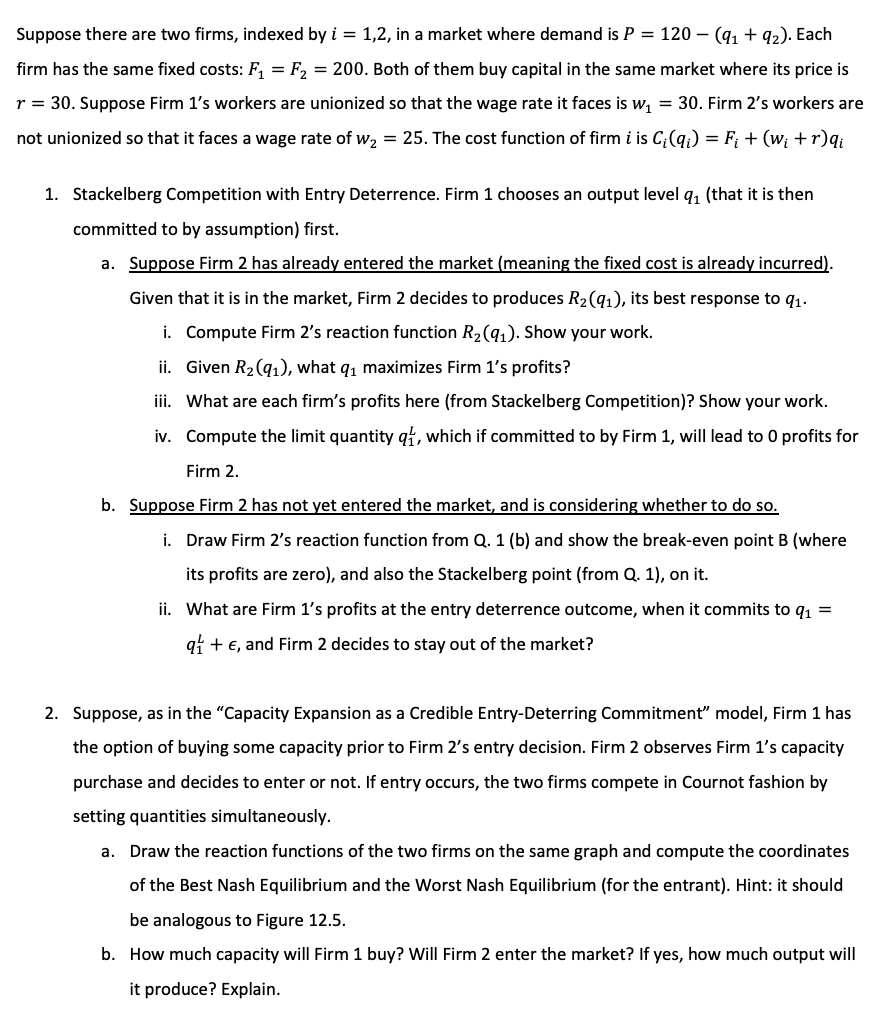 Suppose there are two firms, indexed by $i = 1,2$, in a market where demand is $P = 120 - (q_1 + q_2)$. Each firm has the same fixed costs: $F_1 = F_2 = 200$. Both of them buy capital in the same market where its price is $r = 30$. Suppose Firm 1's workers are unionized so that the wage rate it faces is $w_1 = 30$. Firm 2's workers are not unionized so that it faces a wage rate of $w_2 = 25$. The cost function of firm $i$ is $C_i(q_i) = F_i + (w_i + r)q_i$

1. Stackelberg Competition with Entry Deterrence. Firm 1 chooses an output level $q_1$ (that it is then committed to by assumption) first.

a. Suppose Firm 2 has already entered the market (meaning the fixed cost is already incurred). Given that it is in the market, Firm 2 decides to produces $R_2(q_1)$, its best response to $q_1$.

i. Compute Firm 2's reaction function $R_2(q_1)$. Show your work.

ii. Given $R_2(q_1)$, what $q_1$ maximizes Firm 1's profits?

iii. What are each firm's profits here (from Stackelberg Competition)? Show your work.

iv. Compute the limit quantity $q_1^L$, which if committed to by Firm 1, will lead to 0 profits for Firm 2.

b. Suppose Firm 2 has not yet entered the market, and is considering whether to do so.

i. Draw Firm 2's reaction function from Q. 1 (b) and show the break-even point B (where its profits are zero), and also the Stackelberg point (from Q. 1), on it.

ii. What are Firm 1's profits at the entry deterrence outcome, when it commits to $q_1 = q_1^L + \epsilon$, and Firm 2 decides to stay out of the market?

2. Suppose, as in the "Capacity Expansion as a Credible Entry-Deterring Commitment" model, Firm 1 has the option of buying some capacity prior to Firm 2's entry decision. Firm 2 observes Firm 1's capacity purchase and decides to enter or not. If entry occurs, the two firms compete in Cournot fashion by setting quantities simultaneously.

a. Draw the reaction functions of the two firms on the same graph and compute the coordinates of the Best Nash Equilibrium and the Worst Nash Equilibrium (for the entrant). Hint: it should be analogous to Figure 12.5.

b. How much capacity will Firm 1 buy? Will Firm 2 enter the market? If yes, how much output will it produce? Explain.